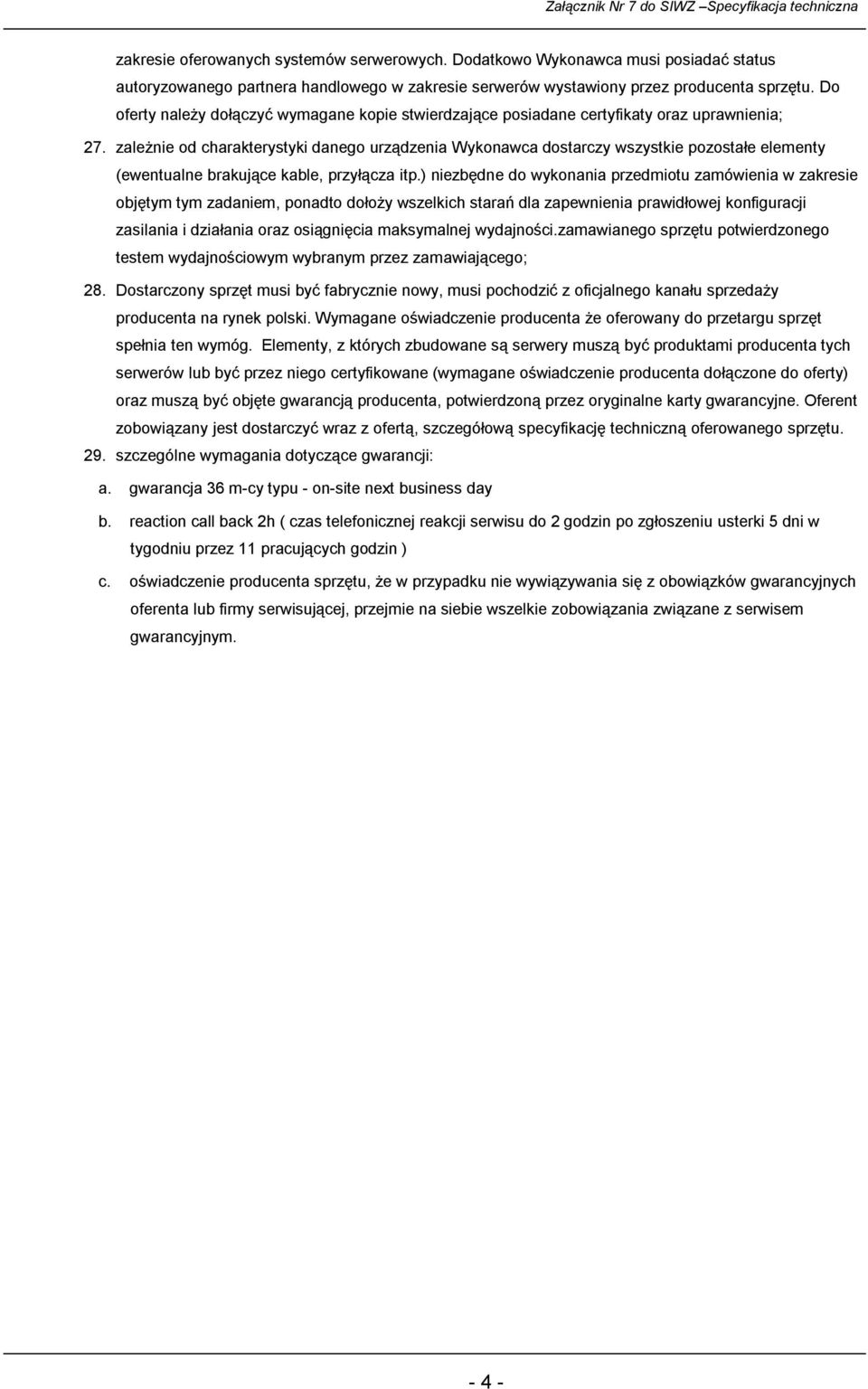 Załącznik Nr 7 do SIWZ –Specyfikacja techniczna

zakresie oferowanych systemów serwerowych. Dodatkowo Wykonawca musi posiadać status autoryzowanego partnera handlowego w zakresie serwerów wystawiony przez producenta sprzętu. Do oferty należy dołączyć wymagane kopie stwierdzające posiadane certyfikaty oraz uprawnienia;

27. zależnie od charakterystyki danego urządzenia Wykonawca dostarczy wszystkie pozostałe elementy (ewentualne brakujące kable, przyłącza itp.) niezbędne do wykonania przedmiotu zamówienia w zakresie objętym tym zadaniem, ponadto dołoży wszelkich starań dla zapewnienia prawidłowej konfiguracji zasilania i działania oraz osiągnięcia maksymalnej wydajności.zamawianego sprzętu potwierdzonego testem wydajnościowym wybranym przez zamawiającego;

28. Dostarczony sprzęt musi być fabrycznie nowy, musi pochodzić z oficjalnego kanału sprzedaży producenta na rynek polski. Wymagane oświadczenie producenta że oferowany do przetargu sprzęt spełnia ten wymóg. Elementy, z których zbudowane są serwery muszą być produktami producenta tych serwerów lub być przez niego certyfikowane (wymagane oświadczenie producenta dołączone do oferty) oraz muszą być objęte gwarancją producenta, potwierdzoną przez oryginalne karty gwarancyjne. Oferent zobowiązany jest dostarczyć wraz z ofertą, szczegółową specyfikację techniczną oferowanego sprzętu.

29. szczególne wymagania dotyczące gwarancji:

a. gwarancja 36 m-cy typu - on-site next business day

b. reaction call back 2h ( czas telefonicznej reakcji serwisu do 2 godzin po zgłoszeniu usterki 5 dni w tygodniu przez 11 pracujących godzin )

c. oświadczenie producenta sprzętu, że w przypadku nie wywiązywania się z obowiązków gwarancyjnych oferenta lub firmy serwisującej, przejmie na siebie wszelkie zobowiązania związane z serwisem gwarancyjnym.

- 4 -